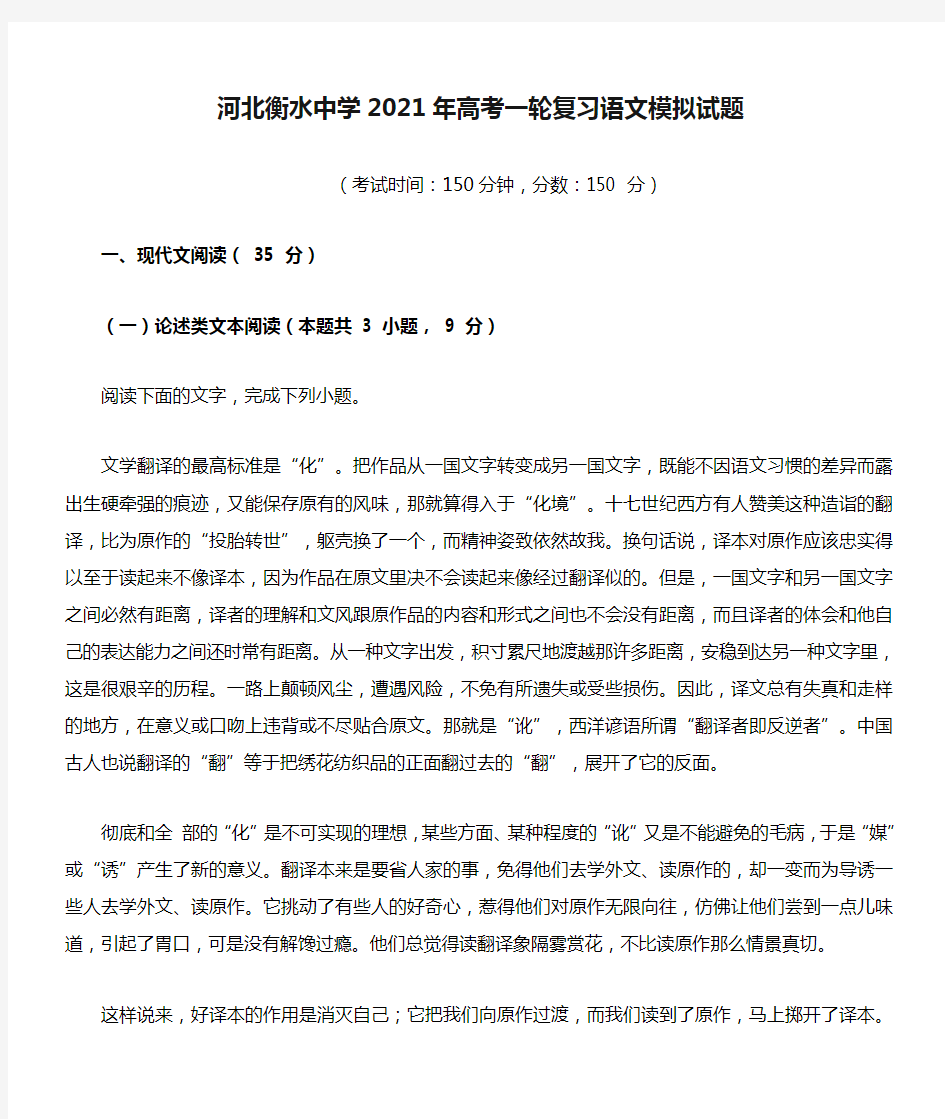 河北衡水中学2021年高考一轮复习语文模拟试题

（考试时间：150分钟，分数：150 分）

一、现代文阅读（ 35 分）

（一）论述类文本阅读（本题共 3 小题， 9 分）

阅读下面的文字，完成下列小题。

文学翻译的最高标准是“化”。把作品从一国文字转变成另一国文字，既能不因语文习惯的差异而露出生硬牵强的痕迹，又能保存原有的风味，那就算得入于“化境”。十七世纪西方有人赞美这种造诣的翻译，比为原作的“投胎转世”，躯壳换了一个，而精神姿致依然故我。换句话说，译本对原作应该忠实得以至于读起来不像译本，因为作品在原文里决不会读起来像经过翻译似的。但是，一国文字和另一国文字之间必然有距离，译者的理解和文风跟原作品的内容和形式之间也不会没有距离，而且译者的体会和他自己的表达能力之间还时常有距离。从一种文字出发，积寸累尺地渡越那许多距离，安稳到达另一种文字里，这是很艰辛的历程。一路上颠顿风尘，遭遇风险，不免有所遗失或受些损伤。因此，译文总有失真和走样的地方，在意义或口吻上违背或不尽贴合原文。那就是“讹”，西洋谚语所谓“翻译者即反逆者”。中国古人也说翻译的“翻”等于把绣花纺织品的正面翻过去的“翻”，展开了它的反面。

彻底和全 部的“化”是不可实现的理想，某些方面、某种程度的“讹”又是不能避免的毛病，于是“媒”或“诱”产生了新的意义。翻译本来是要省人家的事，免得他们去学外文、读原作的，却一变而为导诱一些人去学外文、读原作。它挑动了有些人的好奇心，惹得他们对原作无限向往，仿佛让他们尝到一点儿味道，引起了胃口，可是没有解馋过瘾。他们总觉得读翻译象隔雾赏花，不比读原作那么情景真切。

这样说来，好译本的作用是消灭自己；它把我们向原作过渡，而我们读到了原作，马上掷开了译本。